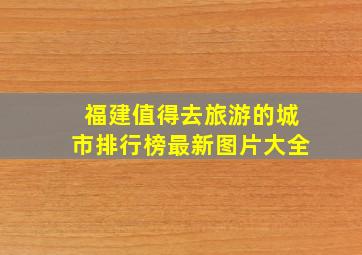 福建值得去旅游的城市排行榜最新图片大全